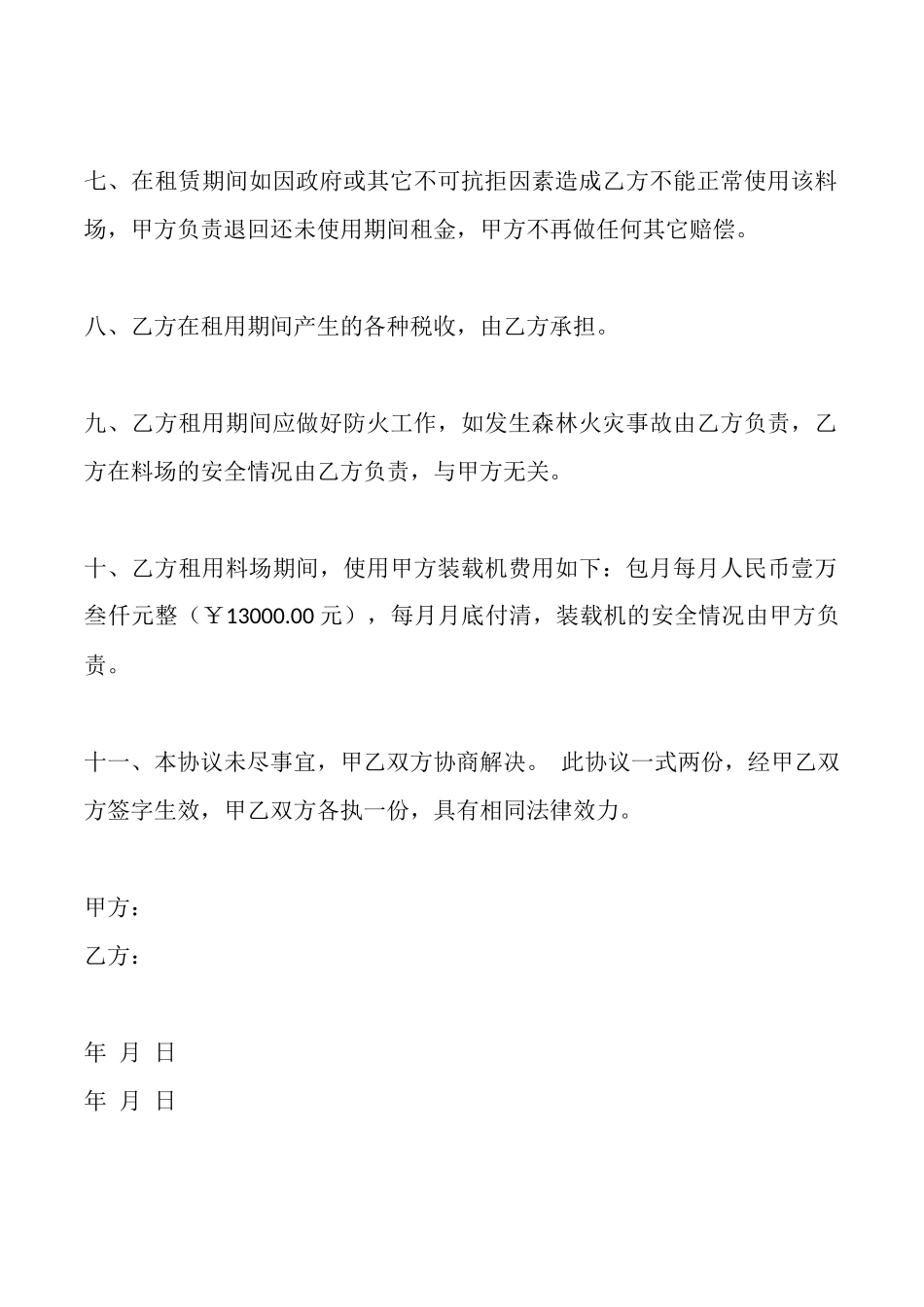 七、在租赁期间如因政府或其它不可抗拒因素造成乙方不能正常使用该料场，甲方负责退回还未使用期间租金，甲方不再做任何其它赔偿。

八、乙方在租用期间产生的各种税收，由乙方承担。

九、乙方租用期间应做好防火工作，如发生森林火灾事故由乙方负责，乙方在料场的安全情况由乙方负责，与甲方无关。

十、乙方租用料场期间，使用甲方装载机费用如下：包月每月人民币壹万叁仟元整（￥13000.00 元），每月月底付清，装载机的安全情况由甲方负责。

十一、本协议未尽事宜，甲乙双方协商解决。 此协议一式两份，经甲乙双方签字生效，甲乙双方各执一份，具有相同法律效力。

甲方：
乙方：

年 月 日
年 月 日